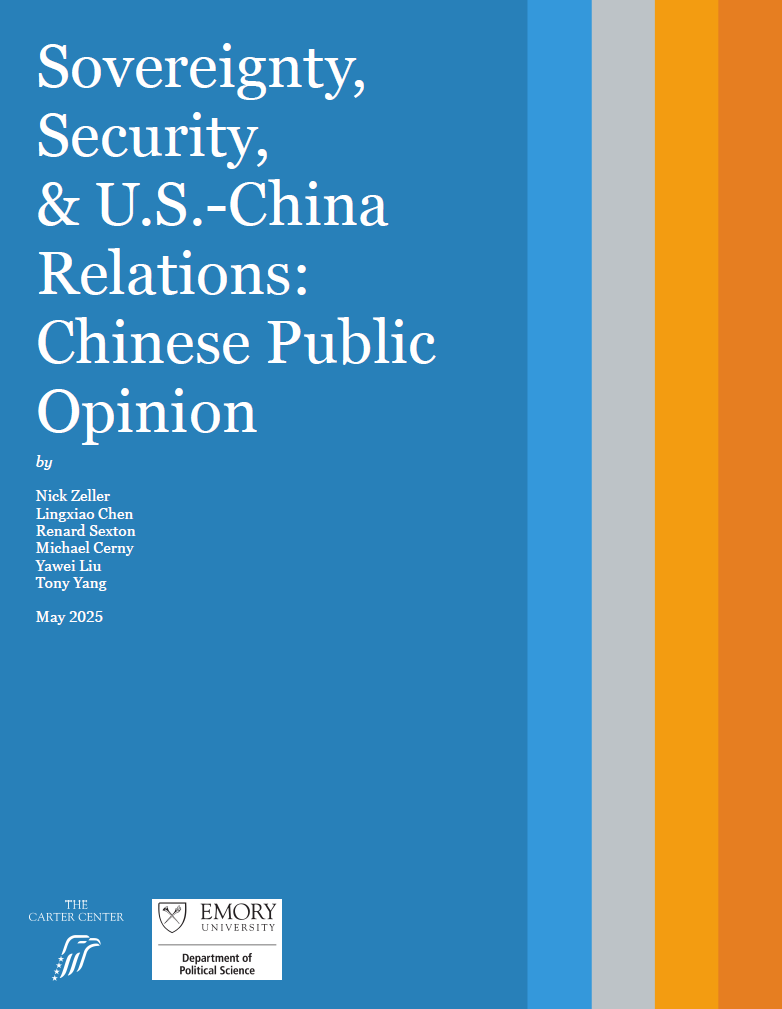 Sovereignty, Security, & U.S.-China Relations: Chinese Public Opinion

by

Nick Zeller
Lingxiao Chen
Renard Sexton
Michael Cerny
Yawei Liu
Tony Yang

May 2025

THE CARTER CENTER

EMORY UNIVERSITY

Department of Political Science